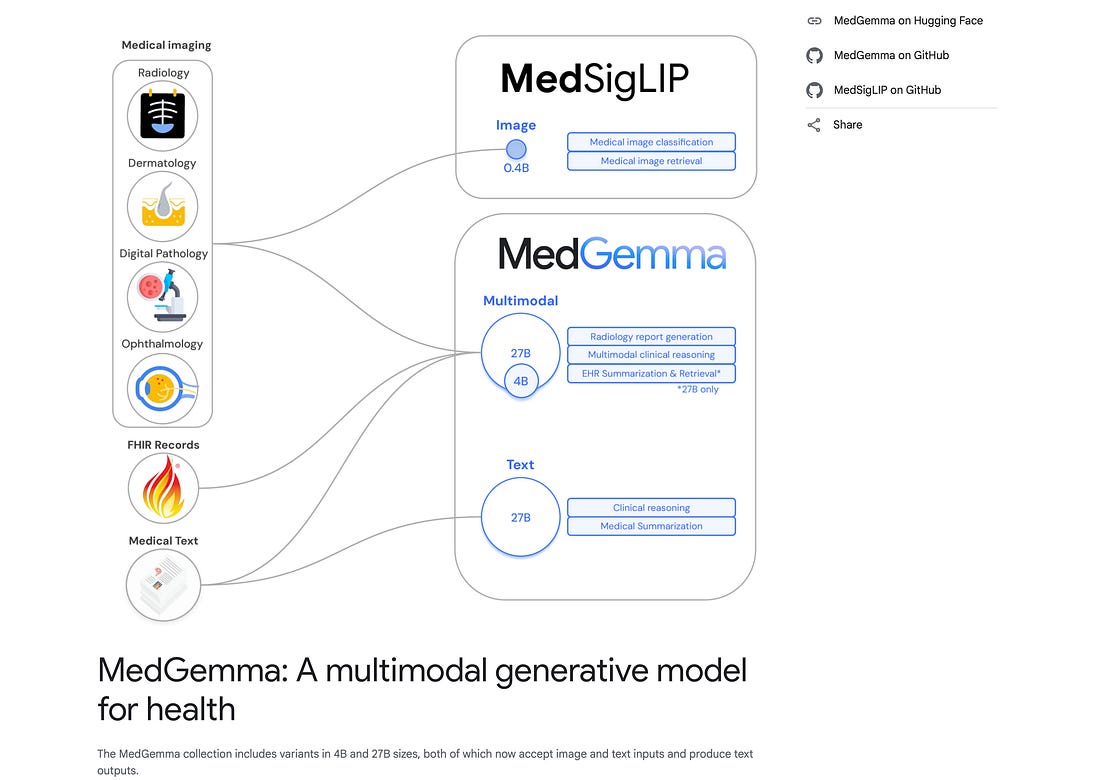 Medical imaging

Radiology

Dermatology

Digital Pathology

Ophthalmology

FHIR Records

Medical Text

MedSigLIP

Image

0.4B

Medical image classification

Medical image retrieval

MedGemma

Multimodal

27B

4B

Radiology report generation

Multimodal clinical reasoning

EHR Summarization & Retrieval*

*27B only

Text

27B

Clinical reasoning

Medical Summarization

MedGemma on Hugging Face

MedGemma on GitHub

MedSigLIP on GitHub

Share

MedGemma: A multimodal generative model for health

The MedGemma collection includes variants in 4B and 27B sizes, both of which now accept image and text inputs and produce text outputs.